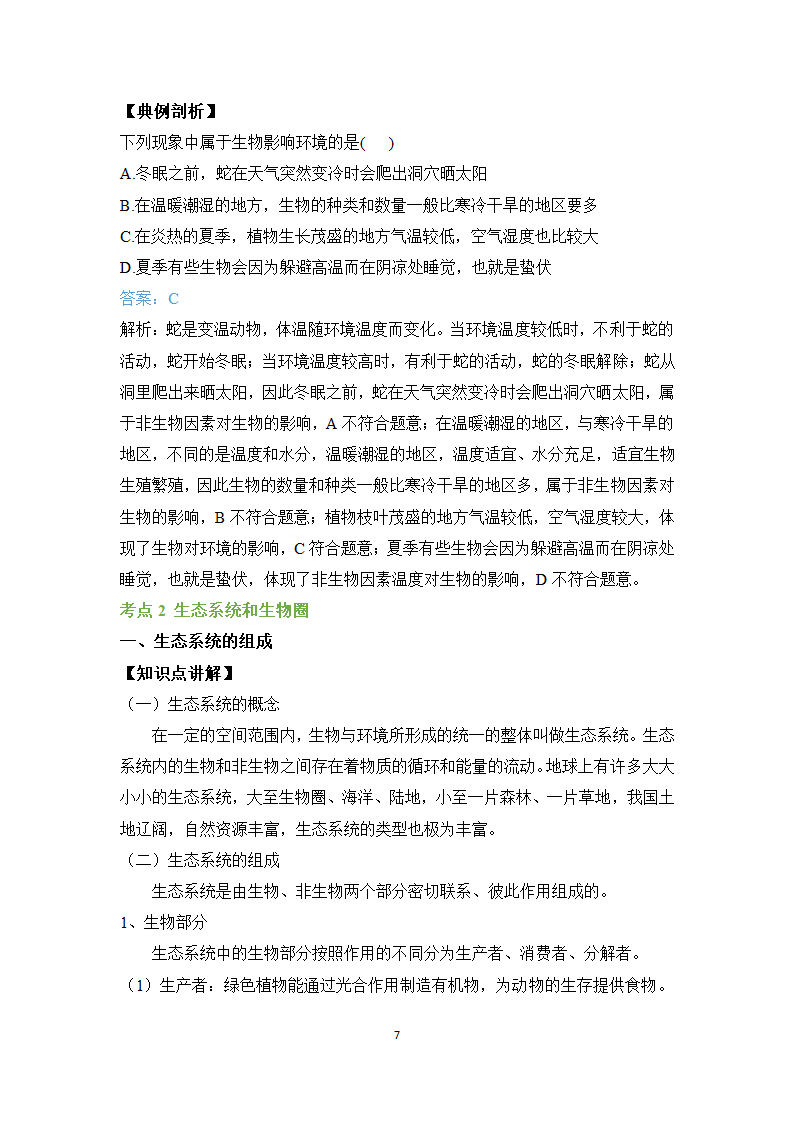 【典例剖析】

下列现象中属于生物影响环境的是( )

A.冬眠之前，蛇在天气突然变冷时会爬出洞穴晒太阳

B.在温暖潮湿的地方，生物的种类和数量一般比寒冷干旱的地区要多

C.在炎热的夏季，植物生长茂盛的地方气温较低，空气湿度也比较大

D.夏季有些生物会因为躲避高温而在阴凉处睡觉，也就是蛰伏

答案：C

解析：蛇是变温动物，体温随环境温度而变化。当环境温度较低时，不利于蛇的活动，蛇开始冬眠；当环境温度较高时，有利于蛇的活动，蛇的冬眠解除；蛇从洞里爬出来晒太阳，因此冬眠之前，蛇在天气突然变冷时会爬出洞穴晒太阳，属于非生物因素对生物的影响，A 不符合题意；在温暖潮湿的地区，与寒冷干旱的地区，不同的是温度和水分，温暖潮湿的地区，温度适宜、水分充足，适宜生物生殖繁殖，因此生物的数量和种类一般比寒冷干旱的地区多，属于非生物因素对生物的影响，B 不符合题意；植物枝叶茂盛的地方气温较低，空气湿度较大，体现了生物对环境的影响，C 符合题意；夏季有些生物会因为躲避高温而在阴凉处睡觉，也就是蛰伏，体现了非生物因素温度对生物的影响，D 不符合题意。

考点 2 生态系统和生物圈

一、生态系统的组成

【知识点讲解】

（一）生态系统的概念

在一定的空间范围内，生物与环境所形成的统一的整体叫做生态系统。生态系统内的生物和非生物之间存在着物质的循环和能量的流动。地球上有许多大大小小的生态系统，大至生物圈、海洋、陆地，小至一片森林、一片草地，我国土地辽阔，自然资源丰富，生态系统的类型也极为丰富。

（二）生态系统的组成

生态系统是由生物、非生物两个部分密切联系、彼此作用组成的。

1、生物部分

生态系统中的生物部分按照作用的不同分为生产者、消费者、分解者。

（1）生产者：绿色植物能通过光合作用制造有机物，为动物的生存提供食物。

7